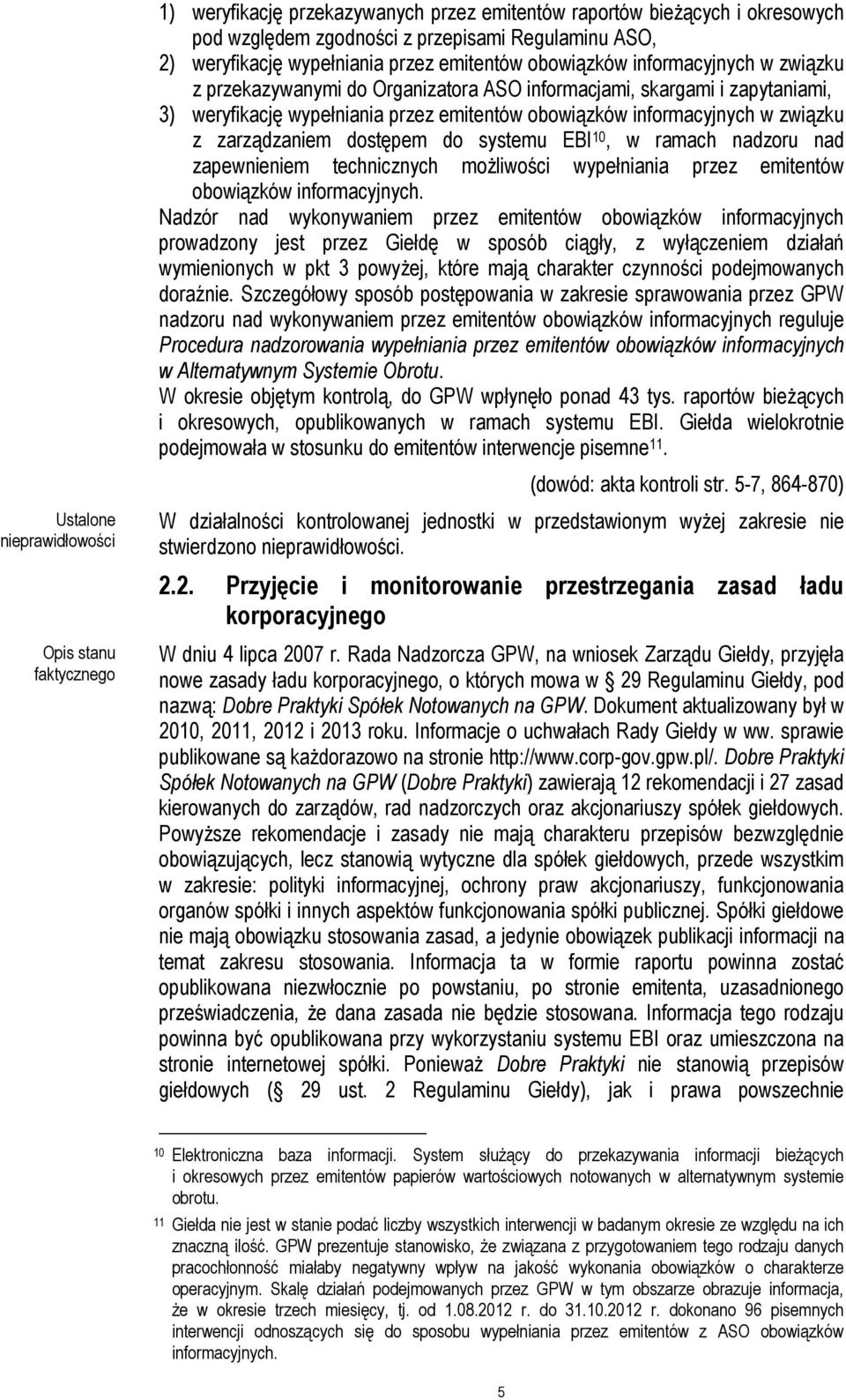 1) weryfikację przekazywanych przez emitentów raportów bieżących i okresowych pod względem zgodności z przepisami Regulaminu ASO,
2) weryfikację wypełniania przez emitentów obowiązków informacyjnych w związku z przekazywanymi do Organizatora ASO informacjami, skargami i zapytaniami,
3) weryfikację wypełniania przez emitentów obowiązków informacyjnych w związku z zarządzaniem dostępem do systemu EBI$^{10}$, w ramach nadzoru nad zapewnieniem technicznych możliwości wypełniania przez emitentów obowiązków informacyjnych.

Nadzór nad wykonywaniem przez emitentów obowiązków informacyjnych prowadzony jest przez Giełdę w sposób ciągły, z wyłączeniem działań wymienionych w pkt 3 powyżej, które mają charakter czynności podejmowanych doraźnie. Szczegółowy sposób postępowania w zakresie sprawowania przez GPW nadzoru nad wykonywaniem przez emitentów obowiązków informacyjnych reguluje Procedura nadzorowania wypełniania przez emitentów obowiązków informacyjnych w Alternatywnym Systemie Obrotu.

W okresie objętym kontrolą, do GPW wpłynęło ponad 43 tys. raportów bieżących i okresowych, opublikowanych w ramach systemu EBI. Giełda wielokrotnie podejmowała w stosunku do emitentów interwencje pisemne$^{11}$.

(dowód: akta kontroli str. 5-7, 864-870)

Ustalone nieprawidłowości

W działalności kontrolowanej jednostki w przedstawionym wyżej zakresie nie stwierdzono nieprawidłowości.

2.2. Przyjęcie i monitorowanie przestrzegania zasad ładu korporacyjnego

Opis stanu faktycznego

W dniu 4 lipca 2007 r. Rada Nadzorcza GPW, na wniosek Zarządu Giełdy, przyjęła nowe zasady ładu korporacyjnego, o których mowa w § 29 Regulaminu Giełdy, pod nazwą: Dobre Praktyki Spółek Notowanych na GPW. Dokument aktualizowany był w 2010, 2011, 2012 i 2013 roku. Informacje o uchwałach Rady Giełdy w ww. sprawie publikowane są każdorazowo na stronie http://www.corp-gov.gpw.pl/. Dobre Praktyki Spółek Notowanych na GPW (Dobre Praktyki) zawierają 12 rekomendacji i 27 zasad kierowanych do zarządów, rad nadzorczych oraz akcjonariuszy spółek giełdowych. Powyższe rekomendacje i zasady nie mają charakteru przepisów bezwzględnie obowiązujących, lecz stanowią wytyczne dla spółek giełdowych, przede wszystkim w zakresie: polityki informacyjnej, ochrony praw akcjonariuszy, funkcjonowania organów spółki i innych aspektów funkcjonowania spółki publicznej. Spółki giełdowe nie mają obowiązku stosowania zasad, a jedynie obowiązek publikacji informacji na temat zakresu stosowania. Informacja ta w formie raportu powinna zostać opublikowana niezwłocznie po powstaniu, po stronie emitenta, uzasadnionego przeświadczenia, że dana zasada nie będzie stosowana. Informacja tego rodzaju powinna być opublikowana przy wykorzystaniu systemu EBI oraz umieszczona na stronie internetowej spółki. Ponieważ Dobre Praktyki nie stanowią przepisów giełdowych (§ 29 ust. 2 Regulaminu Giełdy), jak i prawa powszechnie

$^{10}$ Elektroniczna baza informacji. System służący do przekazywania informacji bieżących i okresowych przez emitentów papierów wartościowych notowanych w alternatywnym systemie obrotu.

$^{11}$ Giełda nie jest w stanie podać liczby wszystkich interwencji w badanym okresie ze względu na ich znaczną ilość. GPW prezentuje stanowisko, że związana z przygotowaniem tego rodzaju danych pracochłonność miałaby negatywny wpływ na jakość wykonania obowiązków o charakterze operacyjnym. Skalę działań podejmowanych przez GPW w tym obszarze obrazuje informacja, że w okresie trzech miesięcy, tj. od 1.08.2012 r. do 31.10.2012 r. dokonano 96 pisemnych interwencji odnoszących się do sposobu wypełniania przez emitentów z ASO obowiązków informacyjnych.

5